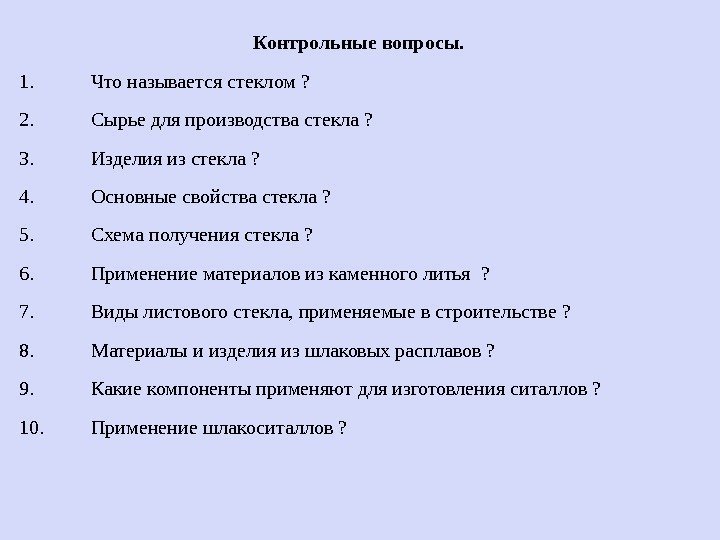 Контрольные вопросы.

1. Что называется стеклом ?

2. Сырье для производства стекла ?

3. Изделия из стекла ?

4. Основные свойства стекла ?

5. Схема получения стекла ?

6. Применение материалов из каменного литья ?

7. Виды листового стекла, применяемые в строительстве ?

8. Материалы и изделия из шлаковых расплавов ?

9. Какие компоненты применяют для изготовления ситаллов ?

10. Применение шлакоситаллов ?